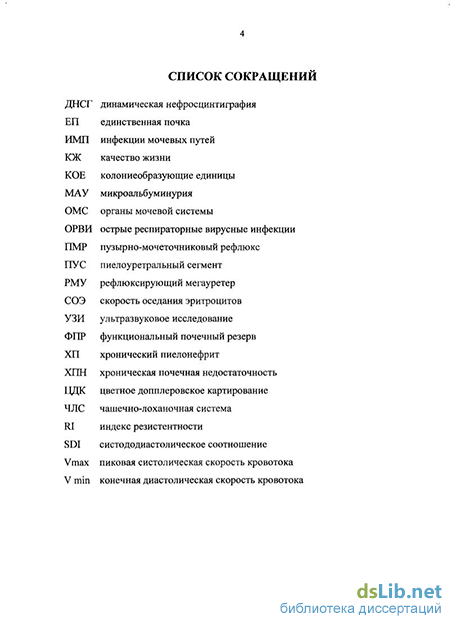 4

СПИСОК СОКРАЩЕНИЙ

ДНСГ динамическая нефросцинтиграфия
ЕП единственная почка
ИМП инфекции мочевых путей
КЖ качество жизни
КОЕ колониеобразующие единицы
МАУ микроальбуминурия
ОМС органы мочевой системы
ОРВИ острые респираторные вирусные инфекции
ПМР пузырно-мочеточниковый рефлюкс
ПУС пиелоуретральный сегмент
РМУ рефлюксирующий мегауретер
СОЭ скорость оседания эритроцитов
УЗИ ультразвуковое исследование
ФПР функциональный почечный резерв
ХП хронический пиелонефрит
ХПН хроническая почечная недостаточность
ЦДК цветное допплеровское картирование
ЧЛС чашечно-лоханочная система
RI индекс резистентности
SDI систододиастолическое соотношение
Vmax пиковая систолическая скорость кровотока
V min конечная диастолическая скорость кровотока

dsLib.net
библиотека диссертаций